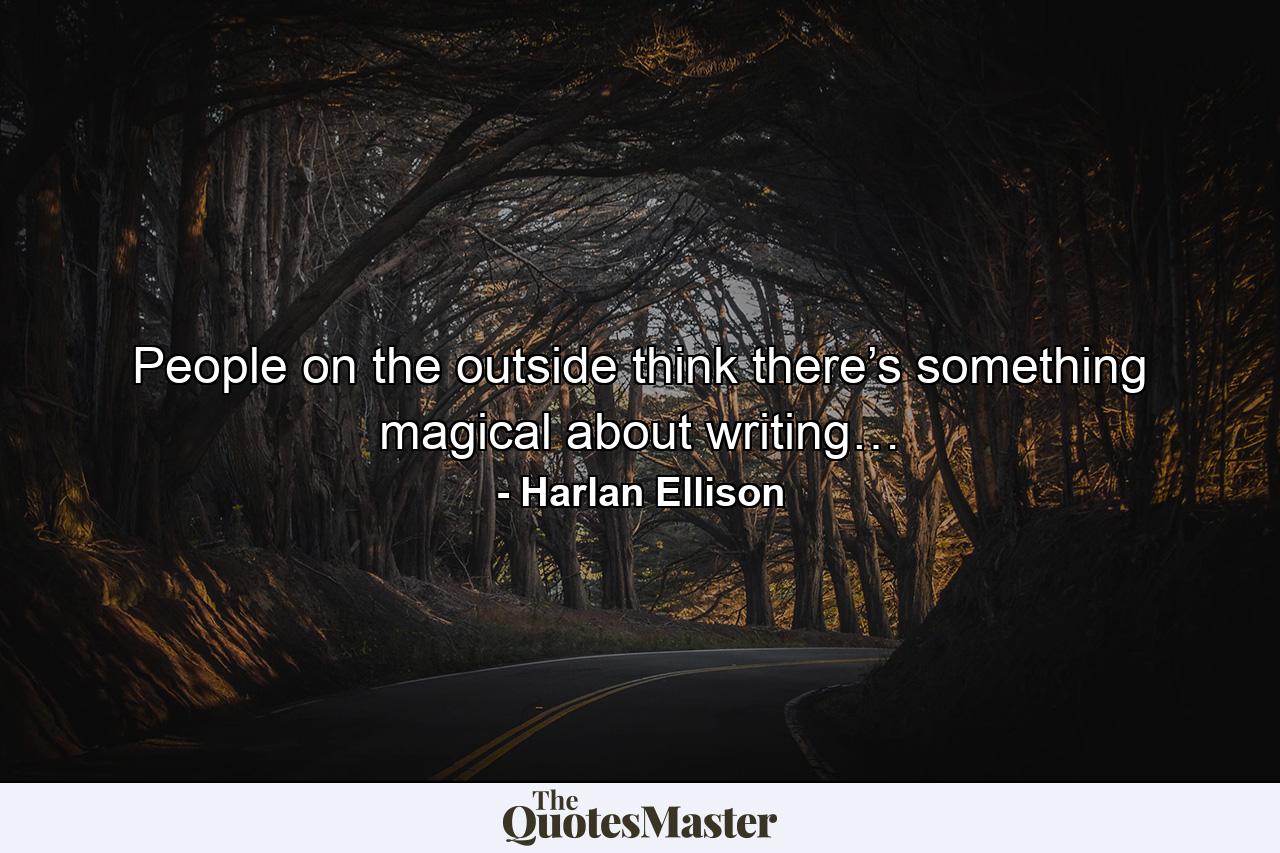 People on the outside think there’s something magical about writing…

- Harlan Ellison

The QuotesMaster